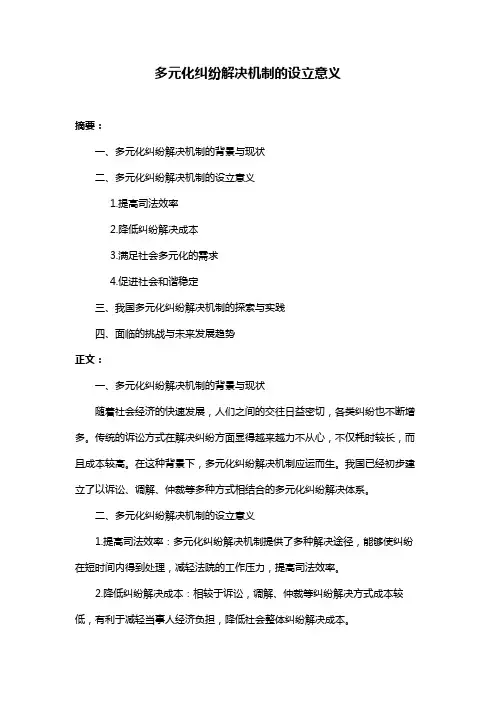 多元化纠纷解决机制的设立意义

摘要：

一、多元化纠纷解决机制的背景与现状

二、多元化纠纷解决机制的设立意义

1.提高司法效率

2.降低纠纷解决成本

3.满足社会多元化的需求

4.促进社会和谐稳定

三、我国多元化纠纷解决机制的探索与实践

四、面临的挑战与未来发展趋势

正文：

一、多元化纠纷解决机制的背景与现状

随着社会经济的快速发展，人们之间的交往日益密切，各类纠纷也不断增多。传统的诉讼方式在解决纠纷方面显得越来越力不从心，不仅耗时较长，而且成本较高。在这种背景下，多元化纠纷解决机制应运而生。我国已经初步建立了以诉讼、调解、仲裁等多种方式相结合的多元化纠纷解决体系。

二、多元化纠纷解决机制的设立意义

1.提高司法效率：多元化纠纷解决机制提供了多种解决途径，能够使纠纷在短时间内得到处理，减轻法院的工作压力，提高司法效率。

2.降低纠纷解决成本：相较于诉讼，调解、仲裁等纠纷解决方式成本较低，有利于减轻当事人经济负担，降低社会整体纠纷解决成本。